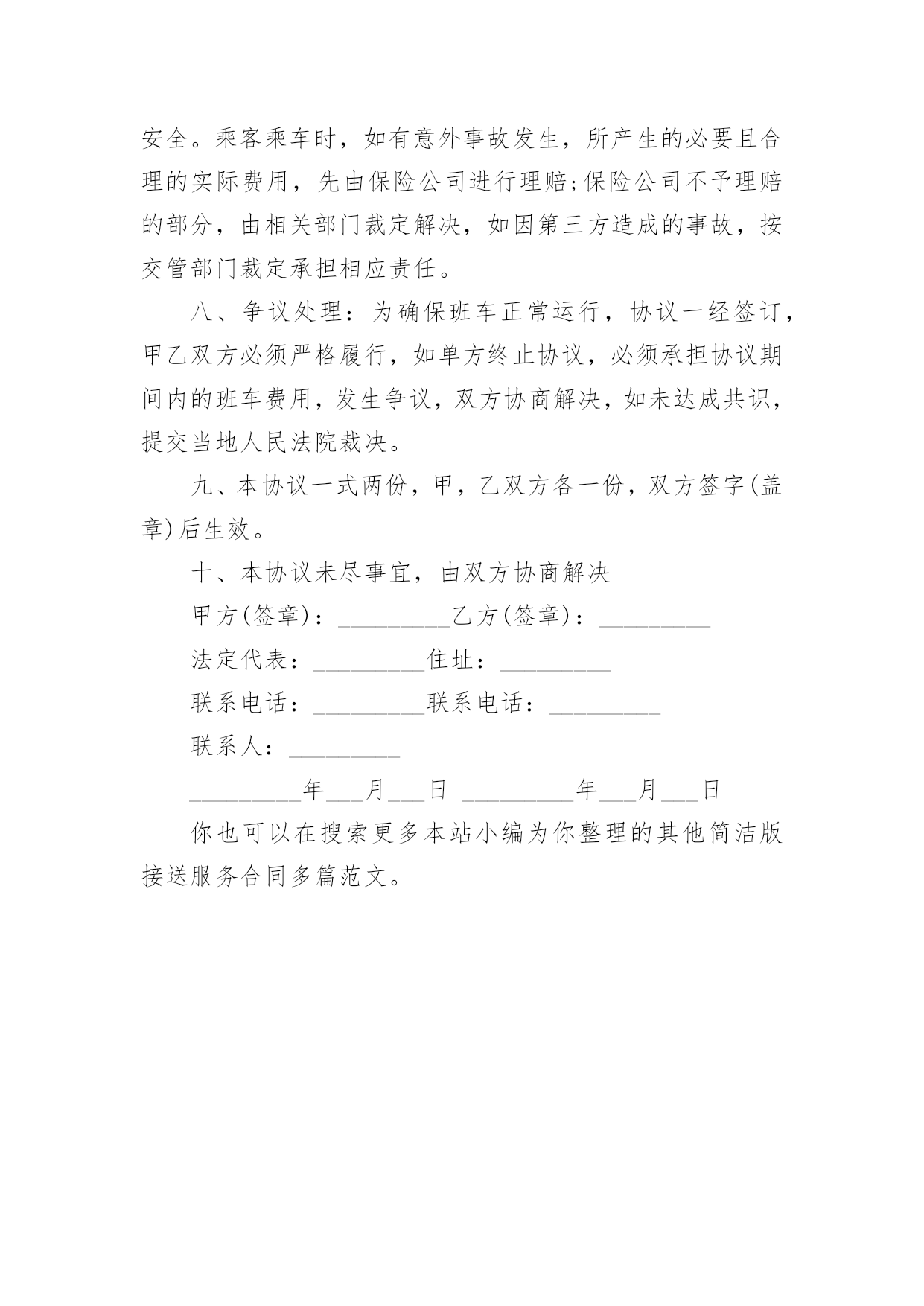 安全。乘客乘车时，如有意外事故发生，所产生的必要且合理的实际费用，先由保险公司进行理赔;保险公司不予理赔的部分，由相关部门裁定解决，如因第三方造成的事故，按交管部门裁定承担相应责任。

八、争议处理：为确保班车正常运行，协议一经签订，甲乙双方必须严格履行，如单方终止协议，必须承担协议期间内的班车费用，发生争议，双方协商解决，如未达成共识，提交当地人民法院裁决。

九、本协议一式两份，甲，乙双方各一份，双方签字(盖章)后生效。

十、本协议未尽事宜，由双方协商解决

甲方(签章)：_________乙方(签章)：_________

法定代表：_________住址：_________

联系电话：_________联系电话：_________

联系人：_________

_________年___月___日 _________年___月___日

你也可以在搜索更多本站小编为你整理的其他简洁版接送服务合同多篇范文。